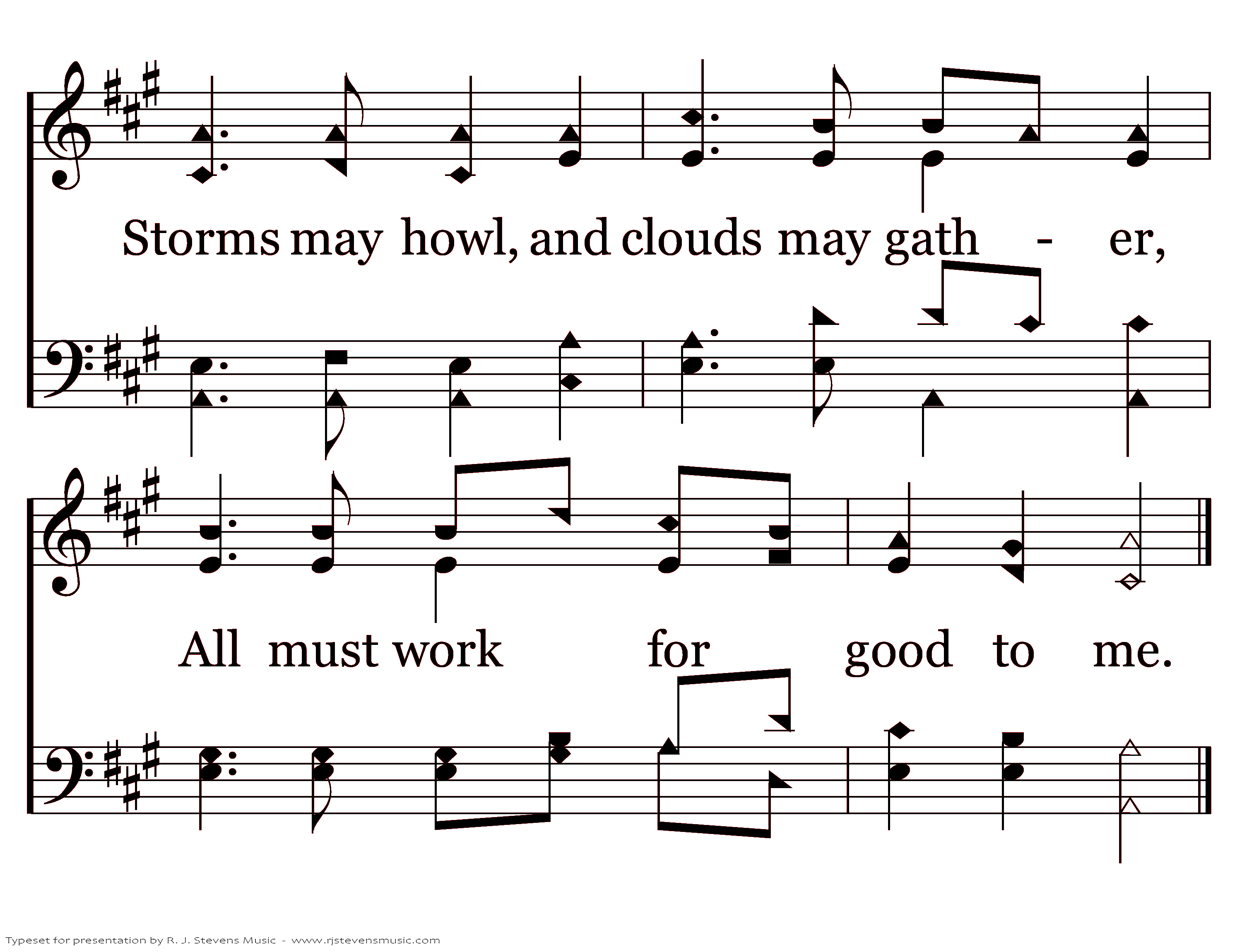 Storms may howl, and clouds may gath - er,

All must work for good to me.

Typeset for presentation by R. J. Stevens Music - www.rjstevensmusic.com